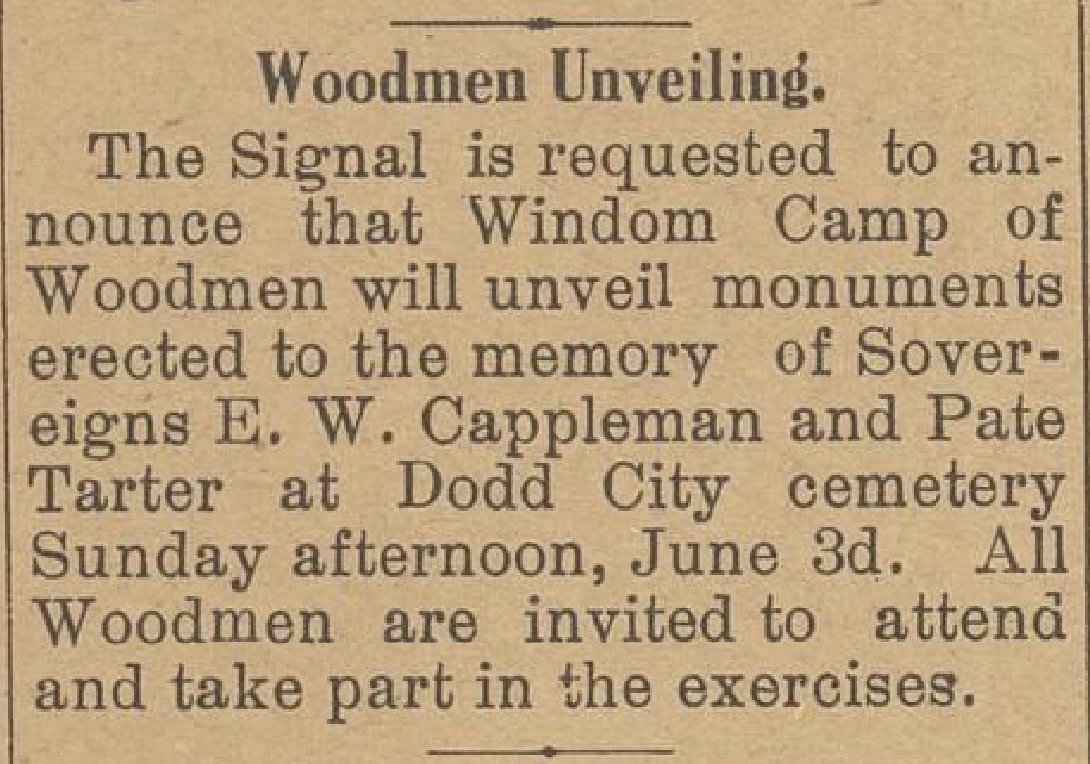 Woodmen Unveiling.

The Signal is requested to announce that Windom Camp of Woodmen will unveil monuments erected to the memory of Sovereigns E. W. Cappleman and Pate Tarter at Dodd City cemetery Sunday afternoon, June 3d. All Woodmen are invited to attend and take part in the exercises.